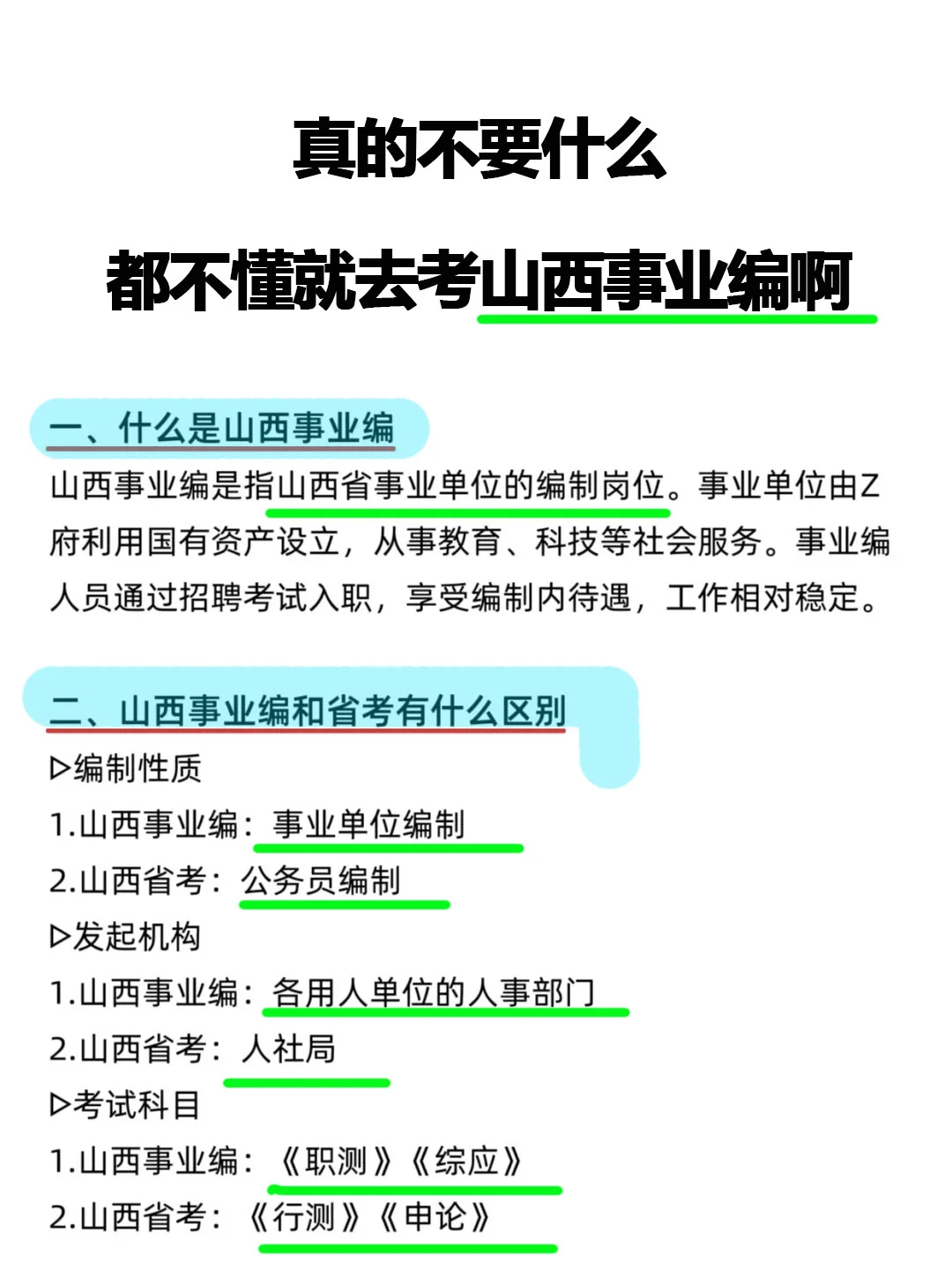 真的不要什么

都不懂就去考山西事业编啊

一、什么是山西事业编

山西事业编是指山西省事业单位的编制岗位。事业单位由Z府利用国有资产设立，从事教育、科技等社会服务。事业编人员通过招聘考试入职，享受编制内待遇，工作相对稳定。

二、山西事业编和省考有什么区别

▷编制性质
1.山西事业编：事业单位编制
2.山西省考：公务员编制
▷发起机构
1.山西事业编：各用人单位的人事部门
2.山西省考：人社局
▷考试科目
1.山西事业编：《职测》《综应》
2.山西省考：《行测》《申论》